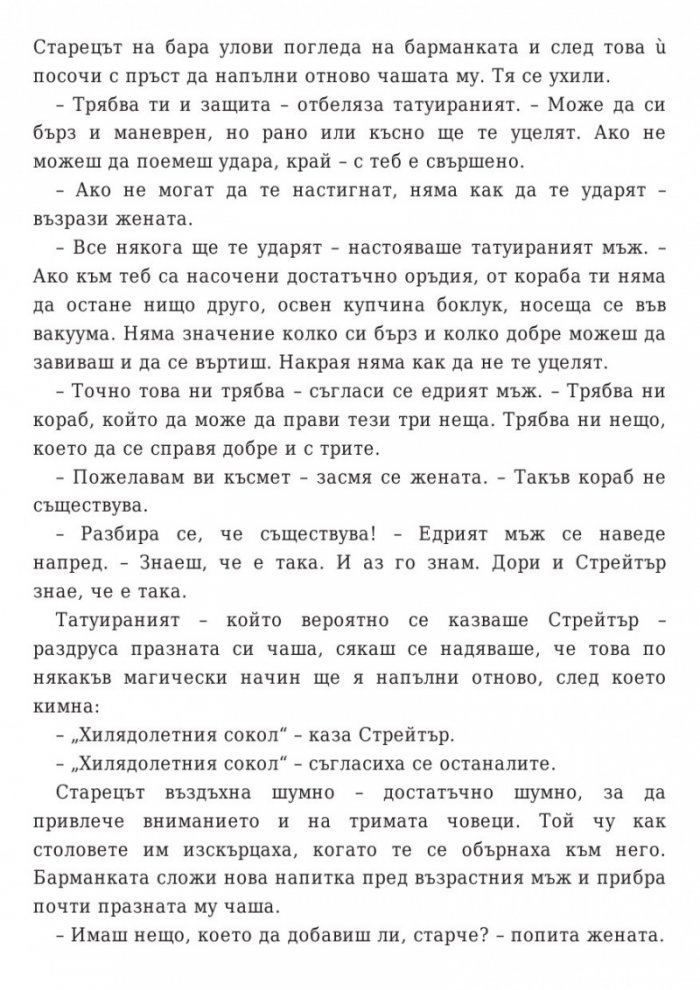 Старецът на бара улови погледа на барманката и след това ѝ посочи с пръст да напълни отново чашата му. Тя се ухили.

– Трябва ти и защита – отбеляза татуираният. – Може да си бърз и маневрен, но рано или късно ще те уцелят. Ако не можеш да поемеш удара, край – с теб е свършено.

– Ако не могат да те настигнат, няма как да те ударят – възрази жената.

– Все някога ще те ударят – настояваше татуираният мъж. – Ако към теб са насочени достатъчно оръдия, от кораба ти няма да остане нищо друго, освен купчина боклук, носеща се във вакуума. Няма значение колко си бърз и колко добре можеш да завиваш и да се въртиш. Накрая няма как да не те уцелят.

– Точно това ни трябва – съгласи се едрият мъж. – Трябва ни кораб, който да може да прави тези три неща. Трябва ни нещо, което да се справя добре и с трите.

– Пожелавам ви късмет – засмя се жената. – Такъв кораб не съществува.

– Разбира се, че съществува! – Едрият мъж се наведе напред. – Знаеш, че е така. И аз го знам. Дори и Стрейтър знае, че е така.

Татуираният – който вероятно се казваше Стрейтър – раздруса празната си чаша, сякаш се надяваше, че това по някакъв магически начин ще я напълни отново, след което кимна:

– „Хилядолетния сокол“ – каза Стрейтър.

– „Хилядолетния сокол“ – съгласиха се останалите.

Старецът въздъхна шумно – достатъчно шумно, за да привлече вниманието и на тримата човеци. Той чу как столовете им изскърцаха, когато те се обърнаха към него. Барманката сложи нова напитка пред възрастния мъж и прибра почти празната му чаша.

– Имаш нещо, което да добавиш ли, старче? – попита жената.